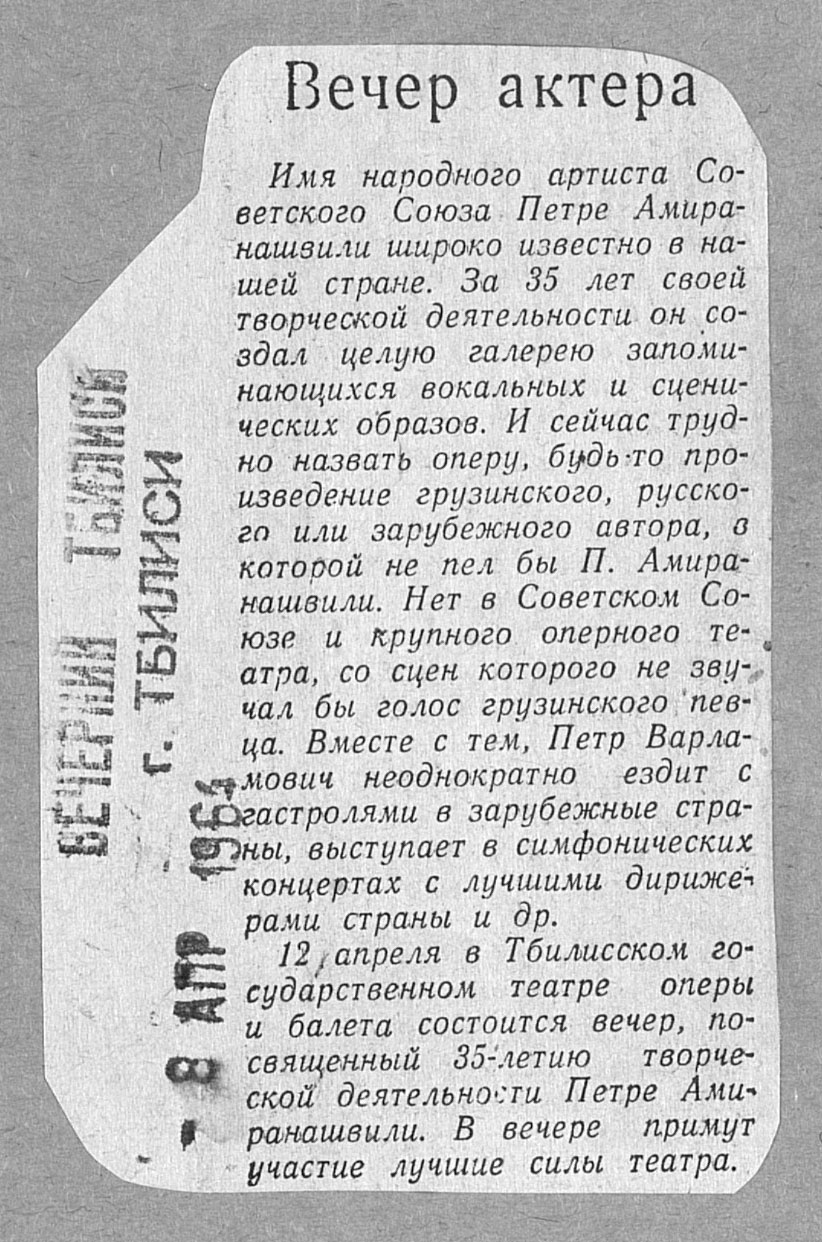 Вечер актера

Имя народного артиста Советского Союза Петре Амиранашвили широко известно в нашей стране. За 35 лет своей творческой деятельности он создал целую галерею запоминающихся вокальных и сценических образов. И сейчас трудно назвать оперу, будь-то произведение грузинского, русского или зарубежного автора, в которой не пел бы П. Амиранашвили. Нет в Советском Союзе и крупного оперного театра, со сцен которого не звучал бы голос грузинского певца. Вместе с тем, Петр Варламович неоднократно ездит с гастролями в зарубежные страны, выступает в симфонических концертах с лучшими дирижерами страны и др.

12 апреля в Тбилисском государственном театре оперы и балета состоится вечер, посвященный 35-летию творческой деятельности Петре Амиранашвили. В вечере примут участие лучшие силы театра.

ВЕЧЕРНИЙ ТБИЛИСИ
г. ТБИЛИСИ
- 8 АПР 1964